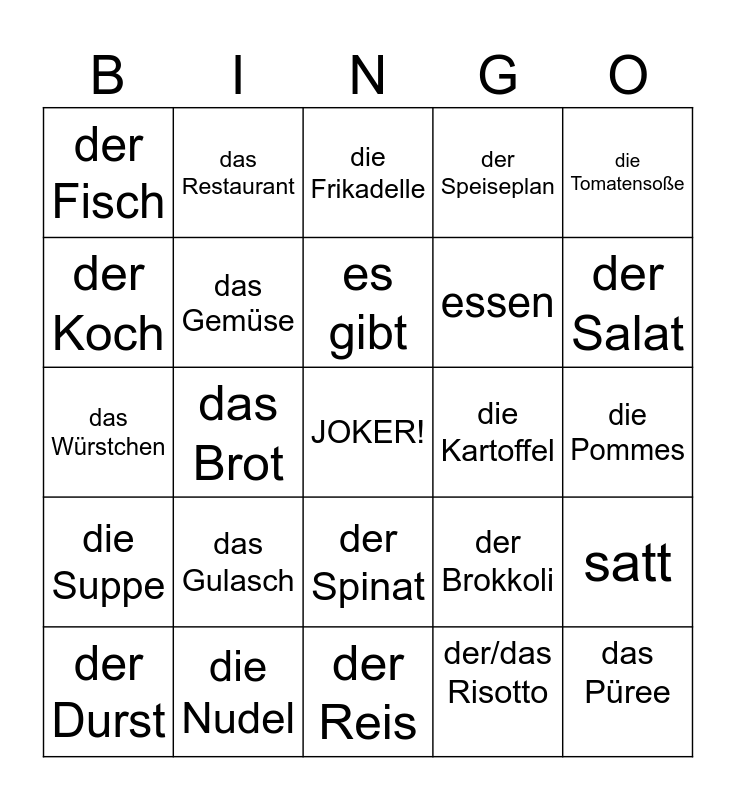 | B | I | N | G | O |
|---|---|---|---|---|
| der Fisch | das Restaurant | die Frikadelle | der Speiseplan | die Tomatensoße |
| der Koch | das Gemüse | es gibt | essen | der Salat |
| das Würstchen | das Brot | JOKER! | die Kartoffel | die Pommes |
| die Suppe | das Gulasch | der Spinat | der Brokkoli | satt |
| der Durst | die Nudel | der Reis | der/das Risotto | das Püree |